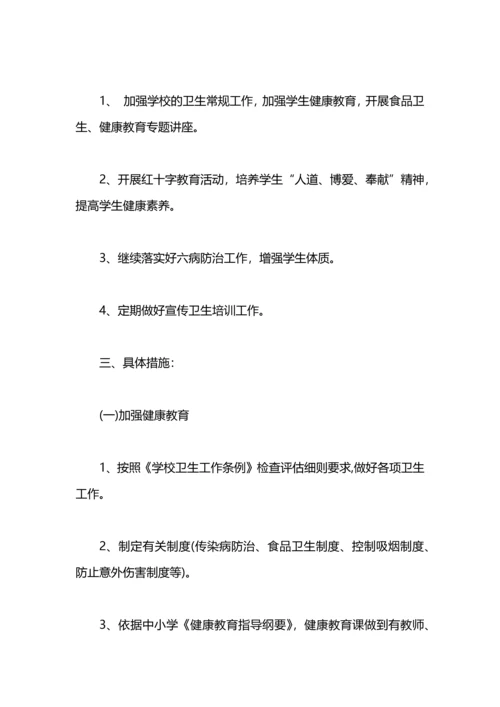 1、 加强学校的卫生常规工作，加强学生健康教育，开展食品卫生、健康教育专题讲座。

2、开展红十字教育活动，培养学生“人道、博爱、奉献”精神，提高学生健康素养。

3、继续落实好六病防治工作，增强学生体质。

4、定期做好宣传卫生培训工作。

三、具体措施：

(一)加强健康教育

1、按照《学校卫生工作条例》检查评估细则要求,做好各项卫生工作。

2、制定有关制度(传染病防治、食品卫生制度、控制吸烟制度、防止意外伤害制度等)。

3、依据中小学《健康教育指导纲要》，健康教育课做到有教师、